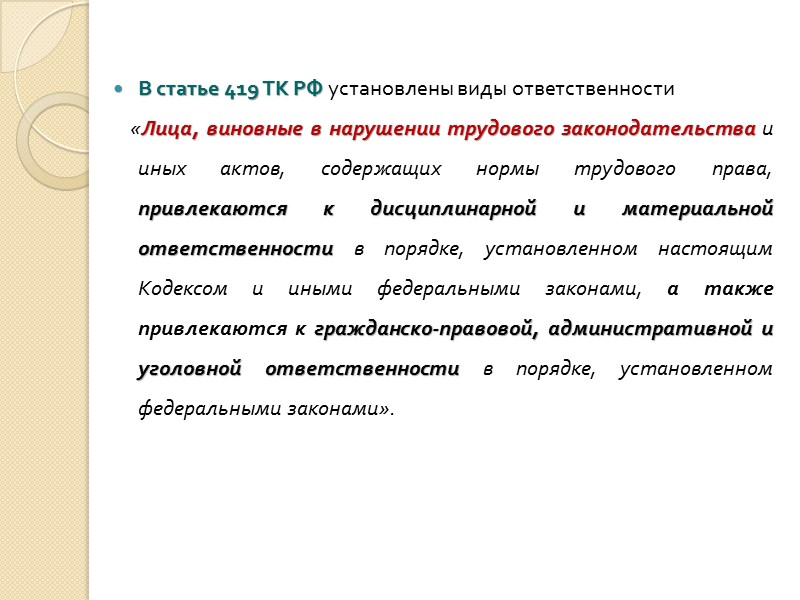 В статье 419 ТК РФ установлены виды ответственности «Лица, виновные в нарушении трудового законодательства и иных актов, содержащих нормы трудового права, привлекаются к дисциплинарной и материальной ответственности в порядке, установленном настоящим Кодексом и иными федеральными законами, а также привлекаются к гражданско-правовой, административной и уголовной ответственности в порядке, установленном федеральными законами».